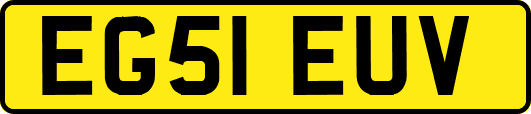 EG51 EUV